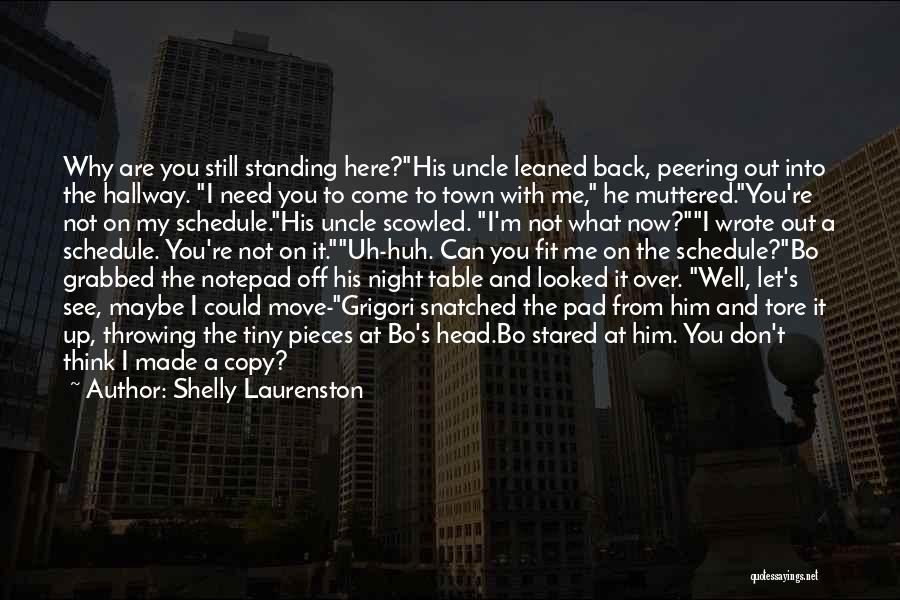 Why are you still standing here?"His uncle leaned back, peering out into the hallway. "I need you to come to town with me," he muttered."You're not on my schedule."His uncle scowled. "I'm not what now?""I wrote out a schedule. You're not on it.""Uh-huh. Can you fit me on the schedule?"Bo grabbed the notepad off his night table and looked it over. "Well, let's see, maybe I could move-"Grigori snatched the pad from him and tore it up, throwing the tiny pieces at Bo's head.Bo stared at him. You don't think I made a copy?

~ Author: Shelly Laurenston

quotessayings.net